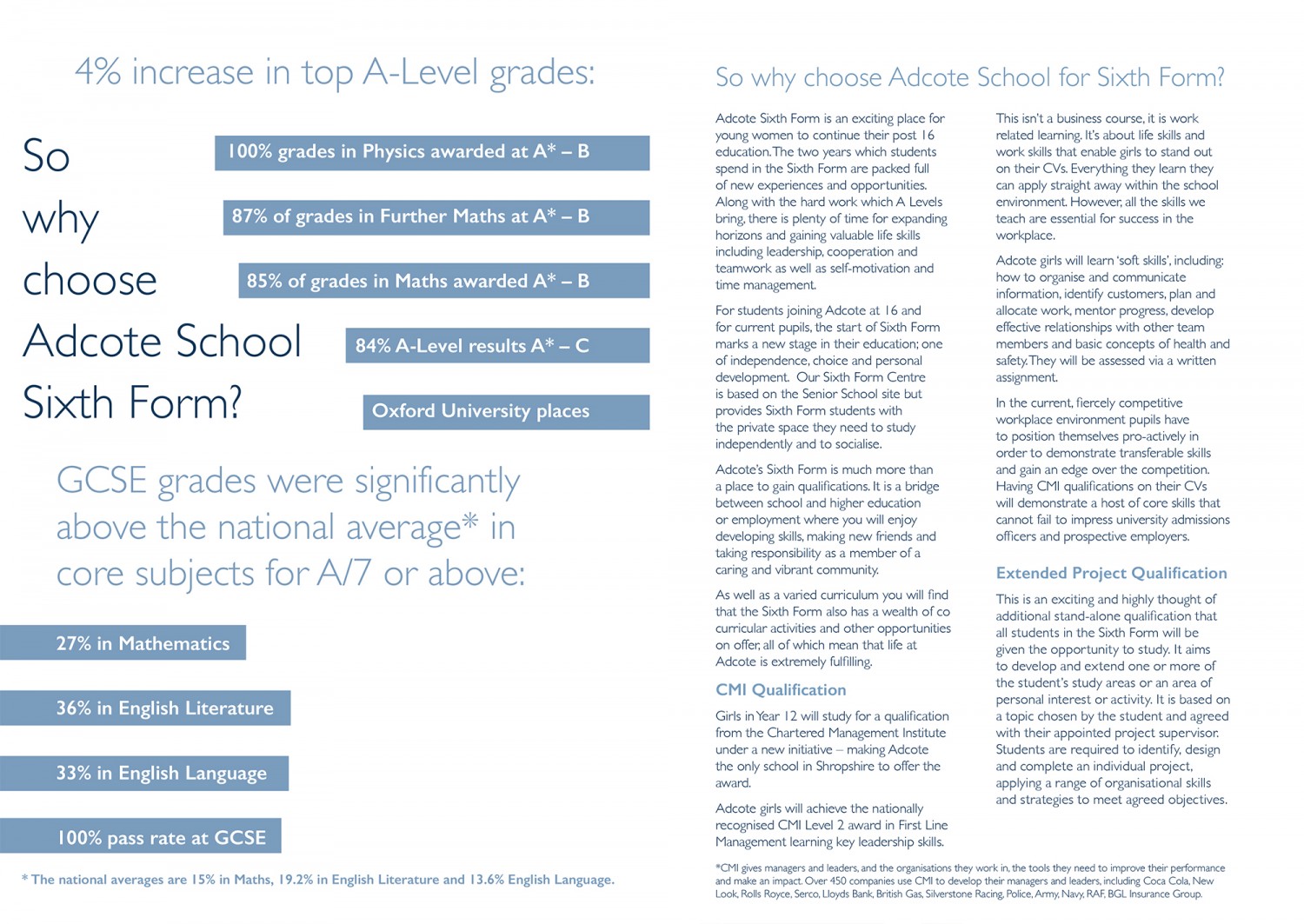 4% increase in top A-Level grades:

So why choose Adcote School Sixth Form?

100% grades in Physics awarded at A* – B

87% of grades in Further Maths at A* – B

85% of grades in Maths awarded A* – B

84% A-Level results A* – C

Oxford University places

GCSE grades were significantly above the national average* in core subjects for A/7 or above:

27% in Mathematics

36% in English Literature

33% in English Language

100% pass rate at GCSE

* The national averages are 15% in Maths, 19.2% in English Literature and 13.6% English Language.

So why choose Adcote School for Sixth Form?

Adcote Sixth Form is an exciting place for young women to continue their post 16 education. The two years which students spend in the Sixth Form are packed full of new experiences and opportunities. Along with the hard work which A Levels bring, there is plenty of time for expanding horizons and gaining valuable life skills including leadership, cooperation and teamwork as well as self-motivation and time management.

For students joining Adcote at 16 and for current pupils, the start of Sixth Form marks a new stage in their education; one of independence, choice and personal development. Our Sixth Form Centre is based on the Senior School site but provides Sixth Form students with the private space they need to study independently and to socialise.

Adcote's Sixth Form is much more than a place to gain qualifications. It is a bridge between school and higher education or employment where you will enjoy developing skills, making new friends and taking responsibility as a member of a caring and vibrant community.

As well as a varied curriculum you will find that the Sixth Form also has a wealth of co curricular activities and other opportunities on offer, all of which mean that life at Adcote is extremely fulfilling.

CMI Qualification

Girls in Year 12 will study for a qualification from the Chartered Management Institute under a new initiative – making Adcote the only school in Shropshire to offer the award.

Adcote girls will achieve the nationally recognised CMI Level 2 award in First Line Management learning key leadership skills.

This isn't a business course, it is work related learning. It's about life skills and work skills that enable girls to stand out on their CVs. Everything they learn they can apply straight away within the school environment. However, all the skills we teach are essential for success in the workplace.

Adcote girls will learn 'soft skills', including: how to organise and communicate information, identify customers, plan and allocate work, mentor progress, develop effective relationships with other team members and basic concepts of health and safety. They will be assessed via a written assignment.

In the current, fiercely competitive workplace environment pupils have to position themselves pro-actively in order to demonstrate transferable skills and gain an edge over the competition. Having CMI qualifications on their CVs will demonstrate a host of core skills that cannot fail to impress university admissions officers and prospective employers.

Extended Project Qualification

This is an exciting and highly thought of additional stand-alone qualification that all students in the Sixth Form will be given the opportunity to study. It aims to develop and extend one or more of the student's study areas or an area of personal interest or activity. It is based on a topic chosen by the student and agreed with their appointed project supervisor. Students are required to identify, design and complete an individual project, applying a range of organisational skills and strategies to meet agreed objectives.

*CMI gives managers and leaders, and the organisations they work in, the tools they need to improve their performance and make an impact. Over 450 companies use CMI to develop their managers and leaders, including Coca Cola, New Look, Rolls Royce, Serco, Lloyds Bank, British Gas, Silverstone Racing, Police, Army, Navy, RAF, BGL Insurance Group.